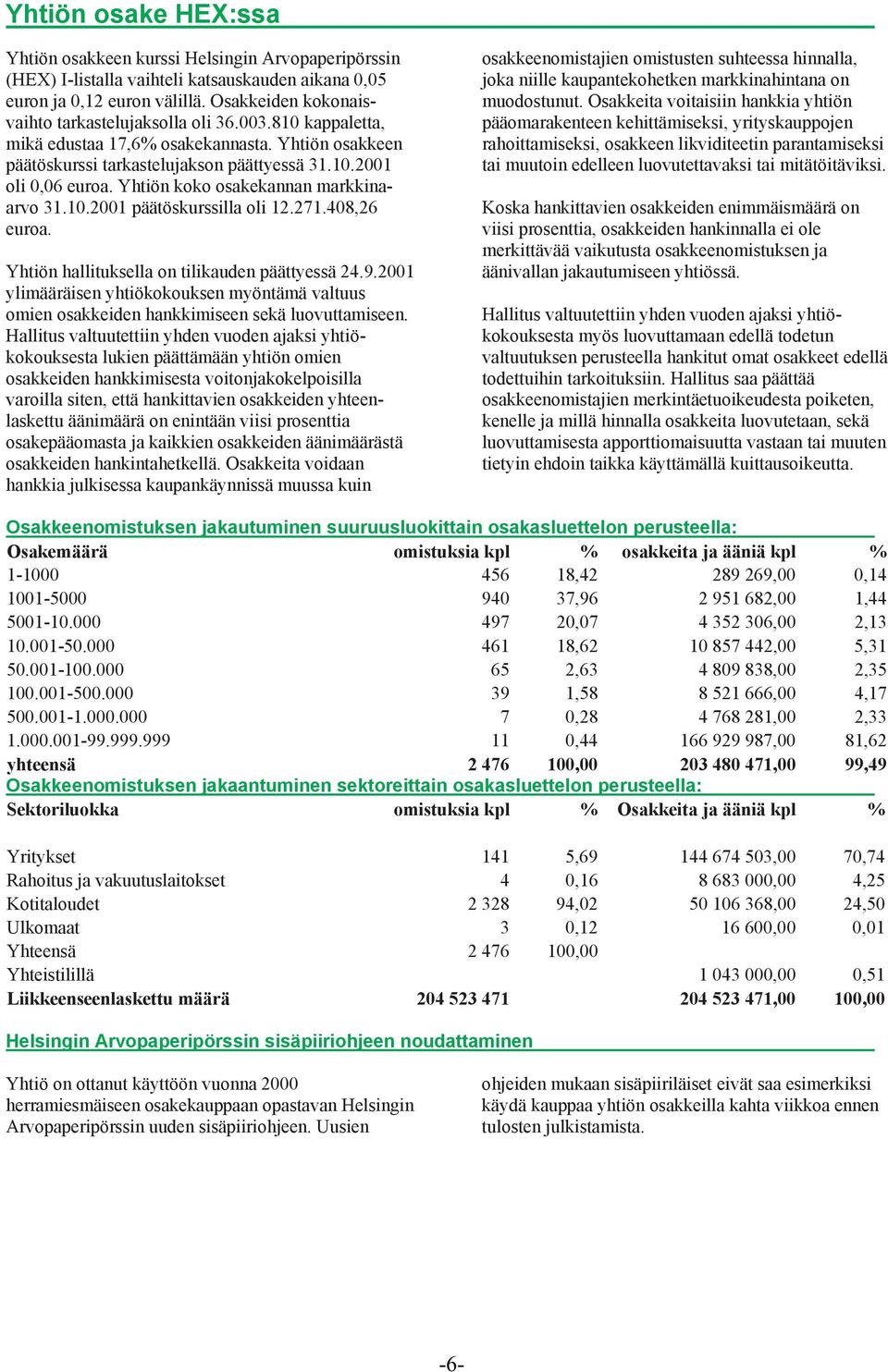 Yhtiön osake HEX:ssa

Yhtiön osakkeen kurssi Helsingin Arvopaperipörssin (HEX) I-listalla vaihteli katsauskauden aikana 0,05 euron ja 0,12 euron välillä. Osakkeiden kokonaisvaihto tarkastelujaksolla oli 36.003.810 kappaletta, mikä edustaa 17,6% osakekannasta. Yhtiön osakkeen päätöskurssi tarkastelujakson päättyessä 31.10.2001 oli 0,06 euroa. Yhtiön koko osakekannan markkinaarvo 31.10.2001 päätöskurssilla oli 12.271.408,26 euroa.

Yhtiön hallituksella on tilikauden päättyessä 24.9.2001 ylimääräisen yhtiökokouksen myöntämä valtuus omien osakkeiden hankkimiseen sekä luovuttamiseen. Hallitus valtuutettiin yhden vuoden ajaksi yhtiökokouksesta lukien päättämään yhtiön omien osakkeiden hankkimisesta voitonjakokelpoisilla varoilla siten, että hankittavien osakkeiden yhteenlaskettu äänimäärä on enintään viisi prosenttia osakepääomasta ja kaikkien osakkeiden äänimäärästä osakkeiden hankintahetkellä. Osakkeita voidaan hankkia julkisessa kaupankäynnissä muussa kuin osakkeenomistajien omistusten suhteessa hinnalla, joka niille kaupantekohetken markkinahintana on muodostunut. Osakkeita voitaisiin hankkia yhtiön pääomarakenteen kehittämiseksi, yrityskauppojen rahoittamiseksi, osakkeen likviditeetin parantamiseksi tai muutoin edelleen luovutettavaksi tai mitätöitäviksi.

Koska hankittavien osakkeiden enimmäismäärä on viisi prosenttia, osakkeiden hankinnalla ei ole merkittävää vaikutusta osakkeenomistuksen ja äänivallan jakautumiseen yhtiössä.

Hallitus valtuutettiin yhden vuoden ajaksi yhtiökokouksesta myös luovuttamaan edellä todetun valtuutuksen perusteella hankitut omat osakkeet edellä todettuihin tarkoituksiin. Hallitus saa päättää osakkeenomistajien merkintäetuoikeudesta poiketen, kenelle ja millä hinnalla osakkeita luovutetaan, sekä luovuttamisesta apporttiomaisuutta vastaan tai muuten tietyin ehdoin taikka käyttämällä kuittausoikeutta.

Osakkeenomistuksen jakautuminen suuruusluokittain osakasluettelon perusteella:

| Osakemäärä | omistuksia kpl | % | osakkeita ja ääniä kpl | % |
|---|---|---|---|---|
| 1-1000 | 456 | 18,42 | 289 269,00 | 0,14 |
| 1001-5000 | 940 | 37,96 | 2 951 682,00 | 1,44 |
| 5001-10.000 | 497 | 20,07 | 4 352 306,00 | 2,13 |
| 10.001-50.000 | 461 | 18,62 | 10 857 442,00 | 5,31 |
| 50.001-100.000 | 65 | 2,63 | 4 809 838,00 | 2,35 |
| 100.001-500.000 | 39 | 1,58 | 8 521 666,00 | 4,17 |
| 500.001-1.000.000 | 7 | 0,28 | 4 768 281,00 | 2,33 |
| 1.000.001-99.999.999 | 11 | 0,44 | 166 929 987,00 | 81,62 |
| yhteensä | 2 476 | 100,00 | 203 480 471,00 | 99,49 |

Osakkeenomistuksen jakaantuminen sektoreittain osakasluettelon perusteella:

| Sektoriluokka | omistuksia kpl | % | Osakkeita ja ääniä kpl | % |
|---|---|---|---|---|
| Yritykset | 141 | 5,69 | 144 674 503,00 | 70,74 |
| Rahoitus ja vakuutuslaitokset | 4 | 0,16 | 8 683 000,00 | 4,25 |
| Kotitaloudet | 2 328 | 94,02 | 50 106 368,00 | 24,50 |
| Ulkomaat | 3 | 0,12 | 16 600,00 | 0,01 |
| Yhteensä | 2 476 | 100,00 | | |
| Yhteistilillä | | | 1 043 000,00 | 0,51 |
| Liikkeenseenlaskettu määrä | 204 523 471 | | 204 523 471,00 | 100,00 |

Helsingin Arvopaperipörssin sisäpiiriohjeen noudattaminen

Yhtiö on ottanut käyttöön vuonna 2000 herramiesmäiseen osakekauppaan opastavan Helsingin Arvopaperipörssin uuden sisäpiiriohjeen. Uusien ohjeiden mukaan sisäpiiriläiset eivät saa esimerkiksi käydä kauppaa yhtiön osakkeilla kahta viikkoa ennen tulosten julkistamista.

-6-